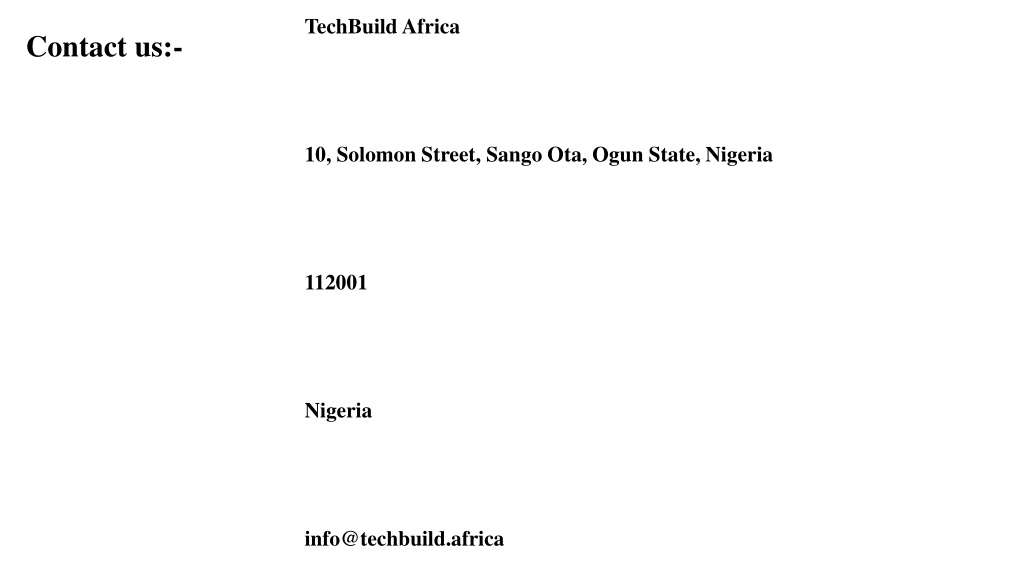 Contact us:-

TechBuild Africa

10, Solomon Street, Sango Ota, Ogun State, Nigeria

112001

Nigeria

info@techbuild.africa